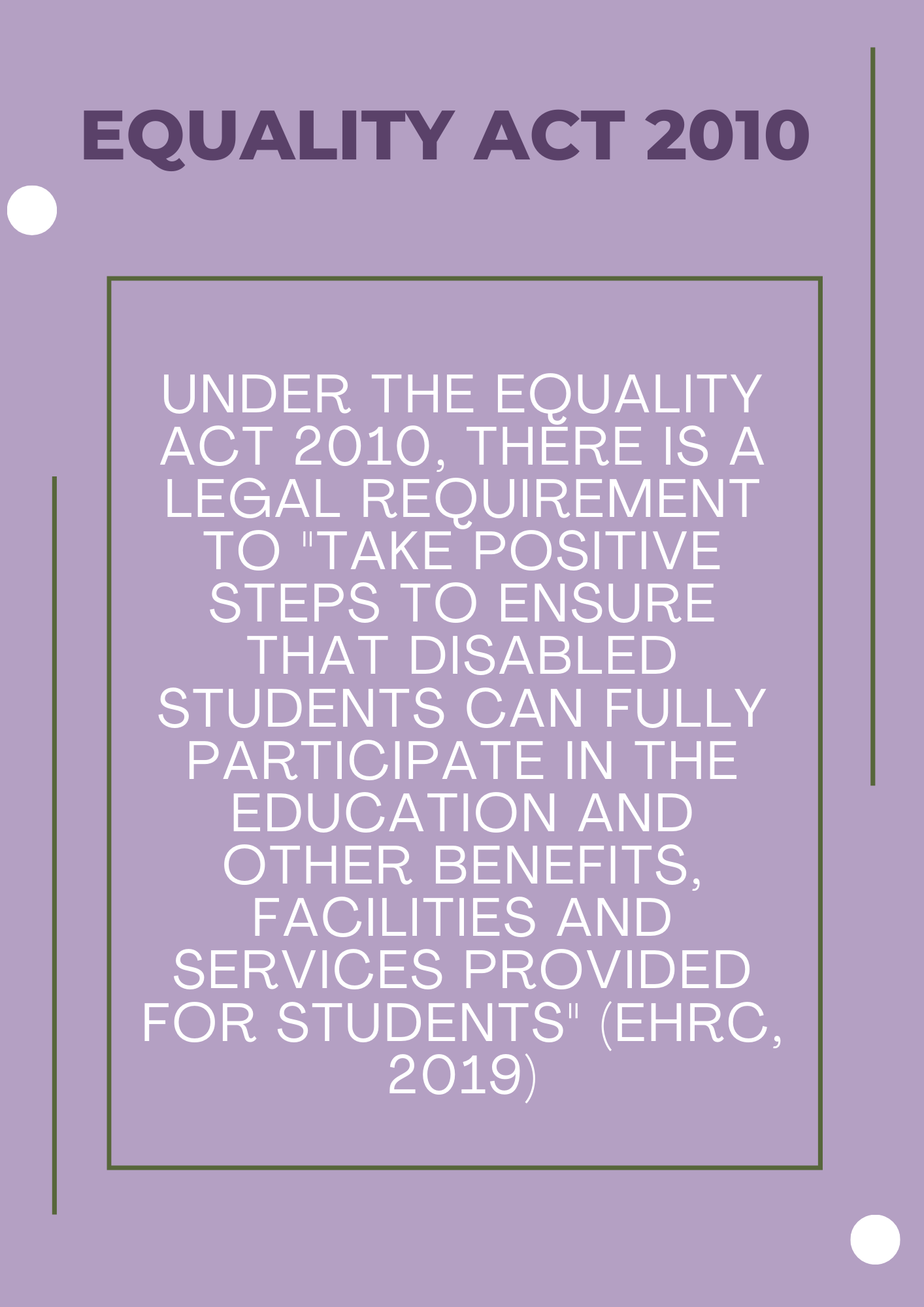 EQUALITY ACT 2010

UNDER THE EQUALITY ACT 2010, THERE IS A LEGAL REQUIREMENT TO "TAKE POSITIVE STEPS TO ENSURE THAT DISABLED STUDENTS CAN FULLY PARTICIPATE IN THE EDUCATION AND OTHER BENEFITS, FACILITIES AND SERVICES PROVIDED FOR STUDENTS" (EHRC, 2019)